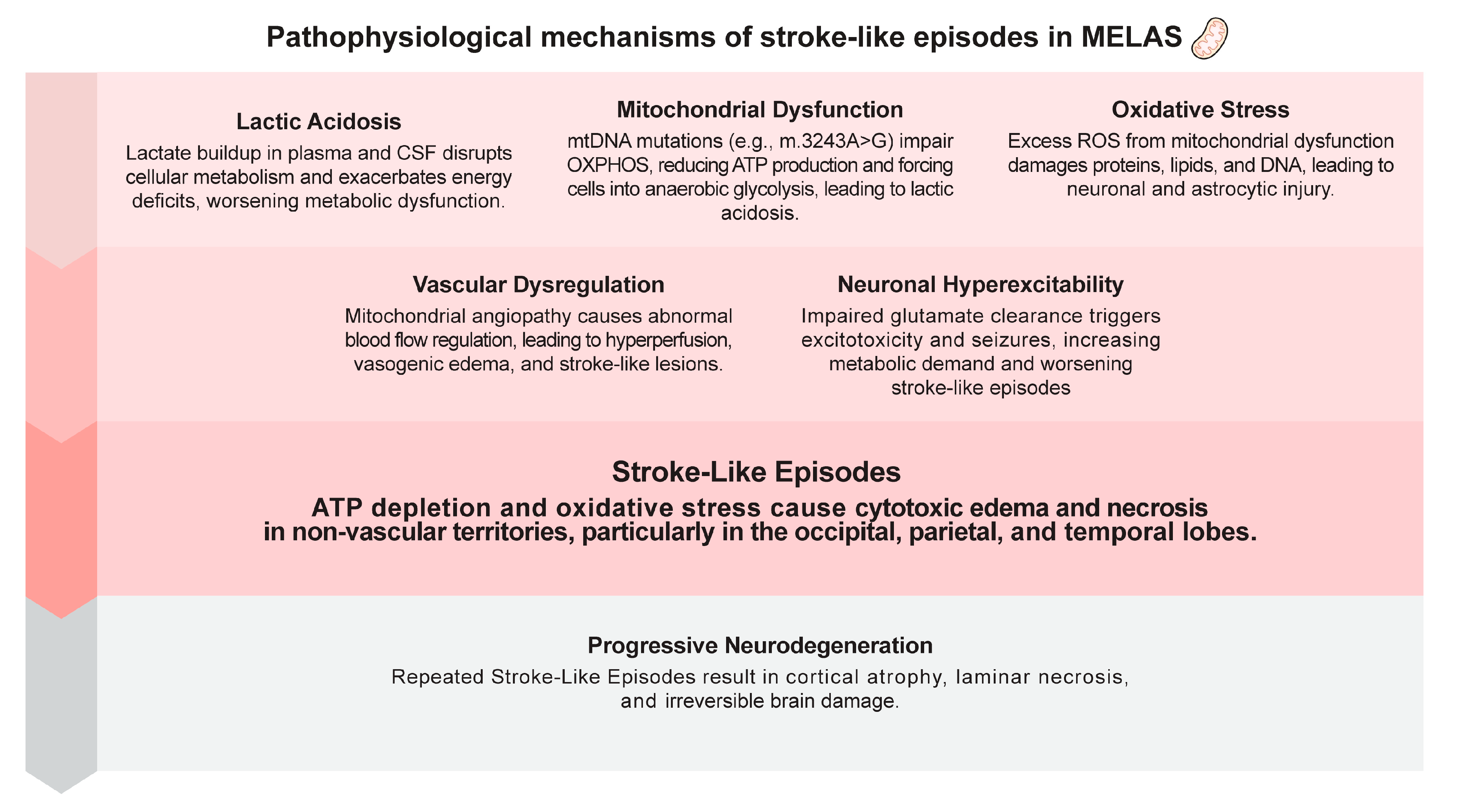 Pathophysiological mechanisms of stroke-like episodes in MELAS

Lactic Acidosis
Lactate buildup in plasma and CSF disrupts cellular metabolism and exacerbates energy deficits, worsening metabolic dysfunction.

Mitochondrial Dysfunction
mtDNA mutations (e.g., m.3243A>G) impair OXPHOS, reducing ATP production and forcing cells into anaerobic glycolysis, leading to lactic acidosis.

Oxidative Stress
Excess ROS from mitochondrial dysfunction damages proteins, lipids, and DNA, leading to neuronal and astrocytic injury.

Vascular Dysregulation
Mitochondrial angiopathy causes abnormal blood flow regulation, leading to hyperperfusion, vasogenic edema, and stroke-like lesions.

Neuronal Hyperexcitability
Impaired glutamate clearance triggers excitotoxicity and seizures, increasing metabolic demand and worsening stroke-like episodes

Stroke-Like Episodes
ATP depletion and oxidative stress cause cytotoxic edema and necrosis in non-vascular territories, particularly in the occipital, parietal, and temporal lobes.

Progressive Neurodegeneration
Repeated Stroke-Like Episodes result in cortical atrophy, laminar necrosis, and irreversible brain damage.